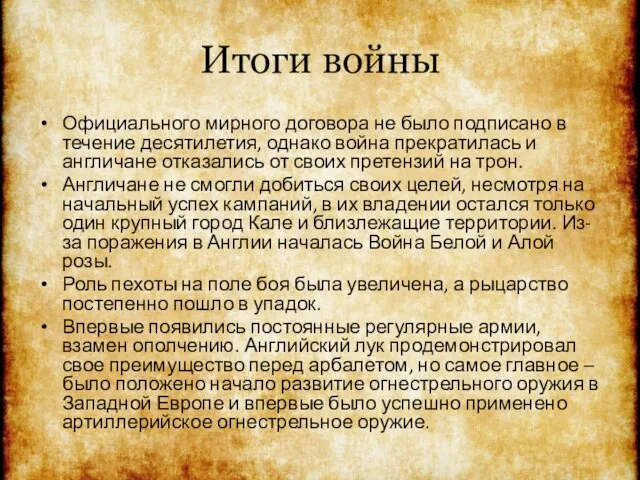 Итоги войны

• Официального мирного договора не было подписано в течение десятилетия, однако война прекратилась и англичане отказались от своих претензий на трон.
• Англичане не смогли добиться своих целей, несмотря на начальный успех кампаний, в их владении остался только один крупный город Кале и близлежащие территории. Из-за поражения в Англии началась Война Белой и Алой розы.
• Роль пехоты на поле боя была увеличена, а рыцарство постепенно пошло в упадок.
• Впервые появились постоянные регулярные армии, взамен ополчению. Английский лук продемонстрировал свое преимущество перед арбалетом, но самое главное – было положено начало развитие огнестрельного оружия в Западной Европе и впервые было успешно применено артиллерийское огнестрельное оружие.